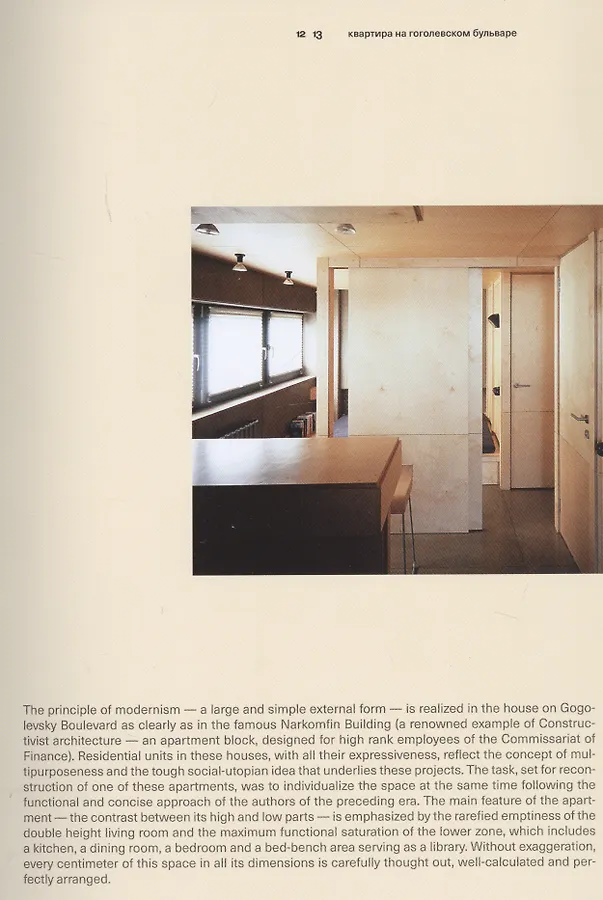 12 13 квартира на гоголевском бульваре

The principle of modernism — a large and simple external form — is realized in the house on Gogolevsky Boulevard as clearly as in the famous Narkomfin Building (a renowned example of Constructivist architecture — an apartment block, designed for high rank employees of the Commissariat of Finance). Residential units in these houses, with all their expressiveness, reflect the concept of multipurposeness and the tough social-utopian idea that underlies these projects. The task, set for reconstruction of one of these apartments, was to individualize the space at the same time following the functional and concise approach of the authors of the preceding era. The main feature of the apartment — the contrast between its high and low parts — is emphasized by the rarefied emptiness of the double height living room and the maximum functional saturation of the lower zone, which includes a kitchen, a dining room, a bedroom and a bed-bench area serving as a library. Without exaggeration, every centimeter of this space in all its dimensions is carefully thought out, well-calculated and perfectly arranged.